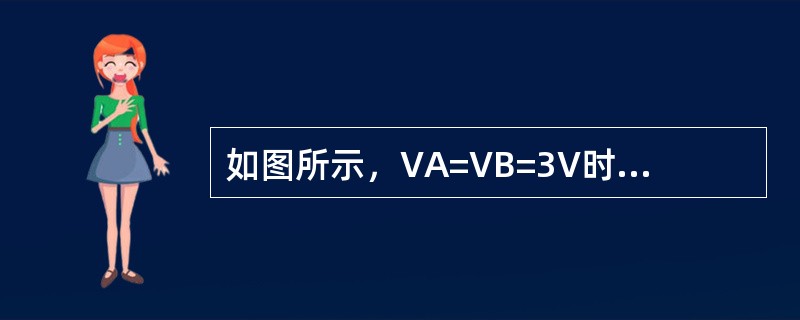 如图所示，VA=VB=3V时...